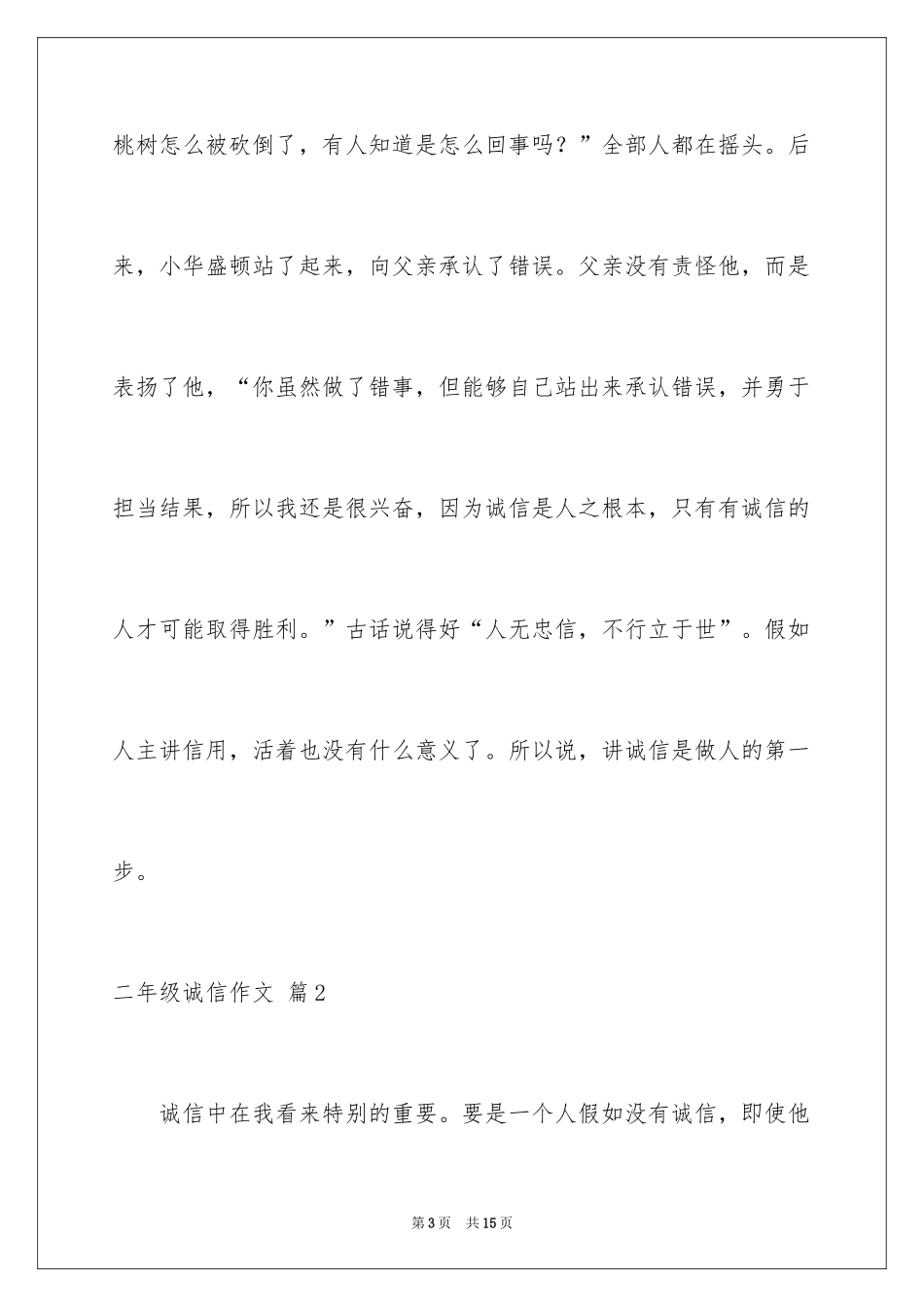 桃树怎么被砍倒了，有人知道是怎么回事吗？”全部人都在摇头。后来，小华盛顿站了起来，向父亲承认了错误。父亲没有责怪他，而是表扬了他，“你虽然做了错事，但能够自己站出来承认错误，并勇于担当结果，所以我还是很兴奋，因为诚信是人之根本，只有有诚信的人才可能取得胜利。”古话说得好“人无忠信，不行立于世”。假如人主讲信用，活着也没有什么意义了。所以说，讲诚信是做人的第一步。

二年级诚信作文 篇2

诚信中在我看来特别的重要。要是一个人假如没有诚信，即使他

第3页 共15页